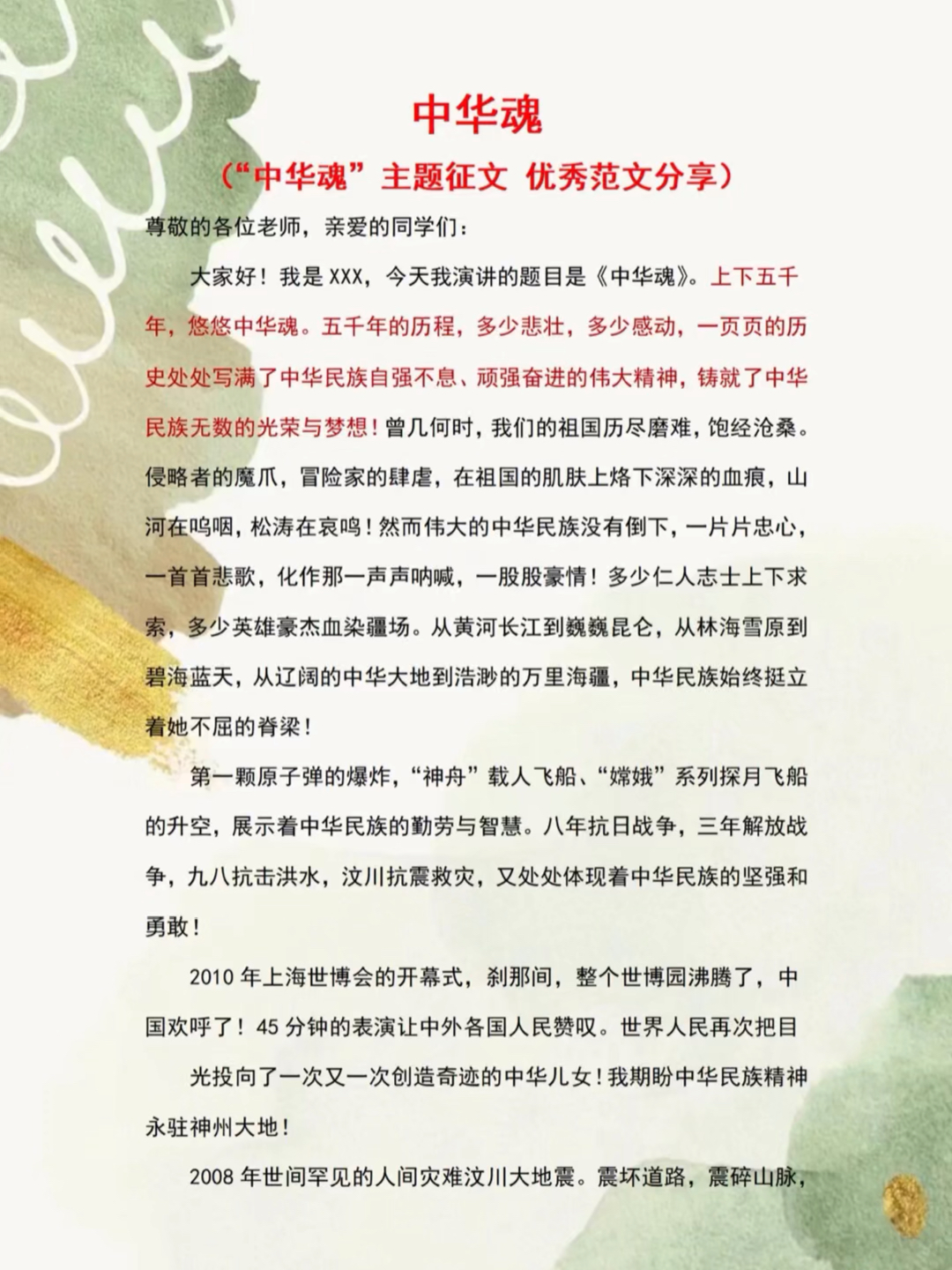 中华魂

（“中华魂”主题征文 优秀范文分享）

尊敬的各位老师，亲爱的同学们：

大家好！我是XXX，今天我演讲的题目是《中华魂》。上下五千年，悠悠中华魂。五千年的历程，多少悲壮，多少感动，一页页的历史处处写满了中华民族自强不息、顽强奋进的伟大精神，铸就了中华民族无数的光荣与梦想！曾几何时，我们的祖国历尽磨难，饱经沧桑。侵略者的魔爪，冒险家的肆虐，在祖国的肌肤上烙下深深的血痕，山河在呜咽，松涛在哀鸣！然而伟大的中华民族没有倒下，一片片忠心，一首首悲歌，化作那一声声呐喊，一股股豪情！多少仁人志士上下求索，多少英雄豪杰血染疆场。从黄河长江到巍巍昆仑，从林海雪原到碧海蓝天，从辽阔的中华大地到浩渺的万里海疆，中华民族始终挺立着她不屈的脊梁！

第一颗原子弹的爆炸，“神舟”载人飞船、“嫦娥”系列探月飞船的升空，展示着中华民族的勤劳与智慧。八年抗日战争，三年解放战争，九八抗击洪水，汶川抗震救灾，又处处体现着中华民族的坚强和勇敢！

2010年上海世博会的开幕式，刹那间，整个世博园沸腾了，中国欢呼了！45分钟的表演让中外各国人民赞叹。世界人民再次把目

光投向了一次又一次创造奇迹的中华儿女！我期盼中华民族精神永驻神州大地！

2008年世间罕见的人间灾难汶川大地震。震坏道路，震碎山脉，